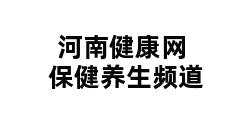 河南健康网
保健养生频道